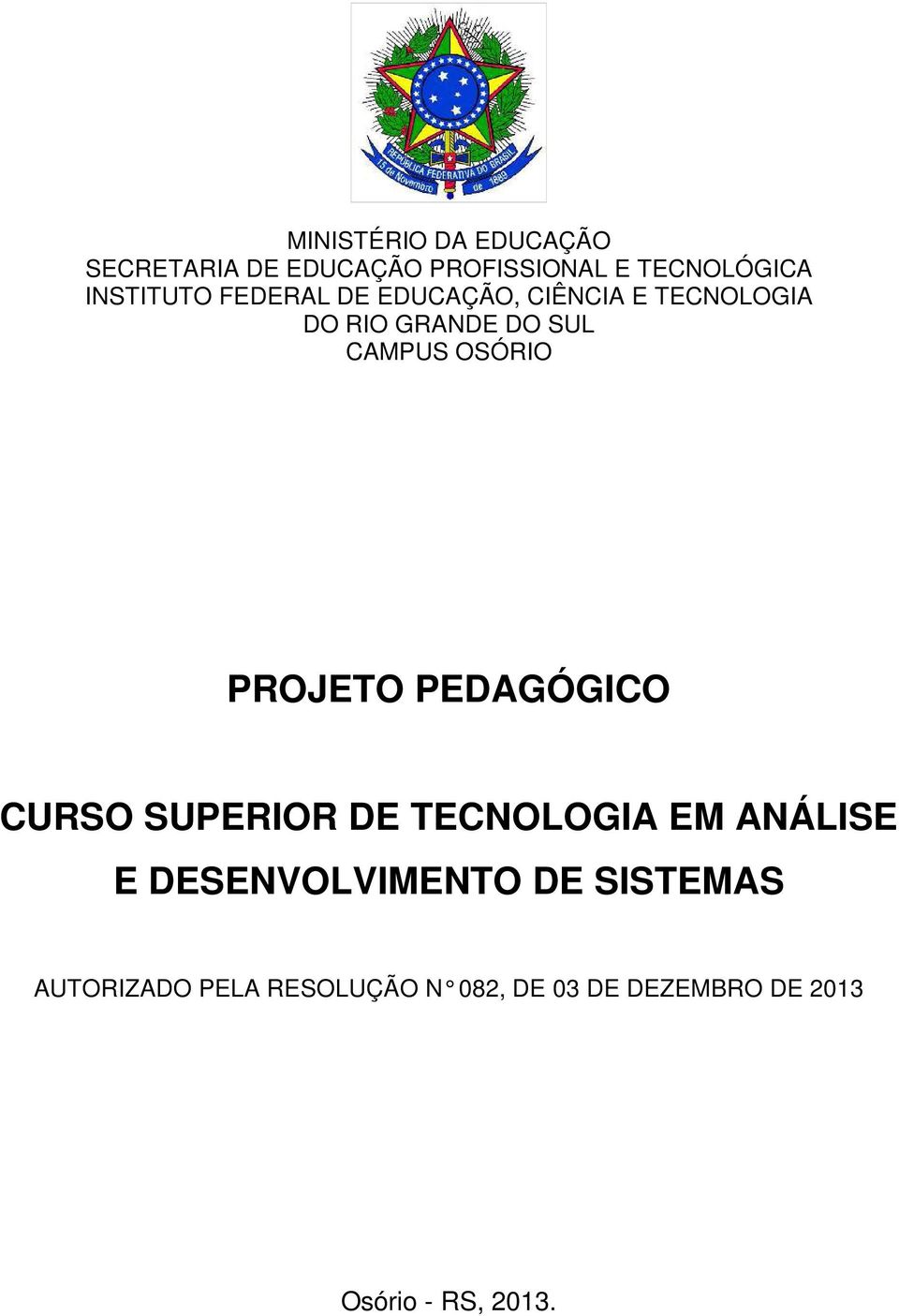 REPÚBLICA FEDERATIVA DO BRASIL
15 de Novembro de 1889

MINISTÉRIO DA EDUCAÇÃO
SECRETARIA DE EDUCAÇÃO PROFISSIONAL E TECNOLÓGICA
INSTITUTO FEDERAL DE EDUCAÇÃO, CIÊNCIA E TECNOLOGIA
DO RIO GRANDE DO SUL
CAMPUS OSÓRIO

PROJETO PEDAGÓGICO

CURSO SUPERIOR DE TECNOLOGIA EM ANÁLISE E DESENVOLVIMENTO DE SISTEMAS

AUTORIZADO PELA RESOLUÇÃO N° 082, DE 03 DE DEZEMBRO DE 2013

Osório - RS, 2013.